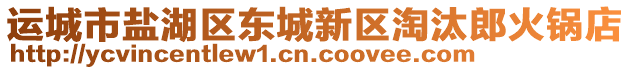 运城市盐湖区东城新区淘汰郎火锅店
http://ycvincentlew1.cn.coovee.com